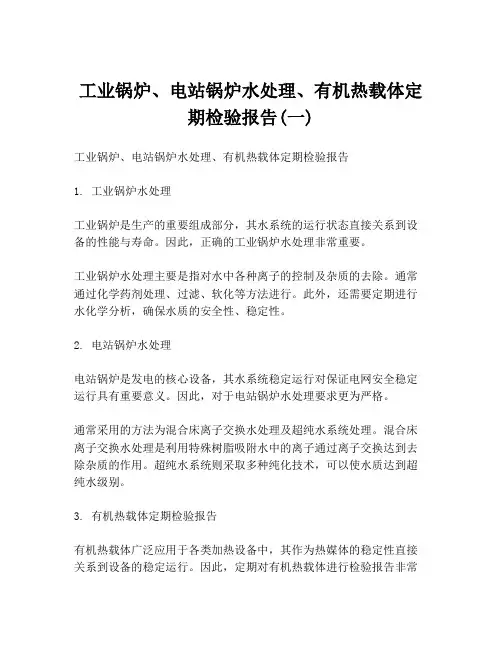 工业锅炉、电站锅炉水处理、有机热载体定期检验报告(一)

工业锅炉、电站锅炉水处理、有机热载体定期检验报告

1. 工业锅炉水处理

工业锅炉是生产的重要组成部分，其水系统的运行状态直接关系到设备的性能与寿命。因此，正确的工业锅炉水处理非常重要。

工业锅炉水处理主要是指对水中各种离子的控制及杂质的去除。通常通过化学药剂处理、过滤、软化等方法进行。此外，还需要定期进行水化学分析，确保水质的安全性、稳定性。

2. 电站锅炉水处理

电站锅炉是发电的核心设备，其水系统稳定运行对保证电网安全稳定运行具有重要意义。因此，对于电站锅炉水处理要求更为严格。

通常采用的方法为混合床离子交换水处理及超纯水系统处理。混合床离子交换水处理是利用特殊树脂吸附水中的离子通过离子交换达到去除杂质的作用。超纯水系统则采取多种纯化技术，可以使水质达到超纯水级别。

3. 有机热载体定期检验报告

有机热载体广泛应用于各类加热设备中，其作为热媒体的稳定性直接关系到设备的稳定运行。因此，定期对有机热载体进行检验报告非常